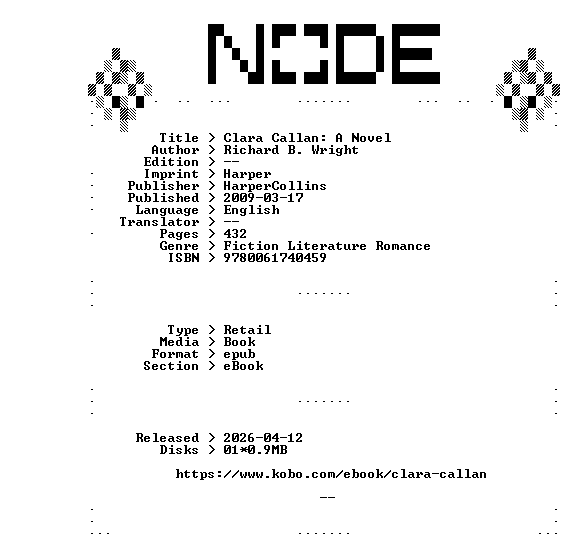 NODE

Title > Clara Callan: A Novel
Author > Richard B. Wright
Edition > --
Imprint > Harper
Publisher > HarperCollins
Published > 2009-03-17
Language > English
Translator > --
Pages > 432
Genre > Fiction Literature Romance
ISBN > 9780061740459

Type > Retail
Media > Book
Format > epub
Section > eBook

Released > 2026-04-12
Disks > 01*0.9MB

https://www.kobo.com/ebook/clara-callan

--